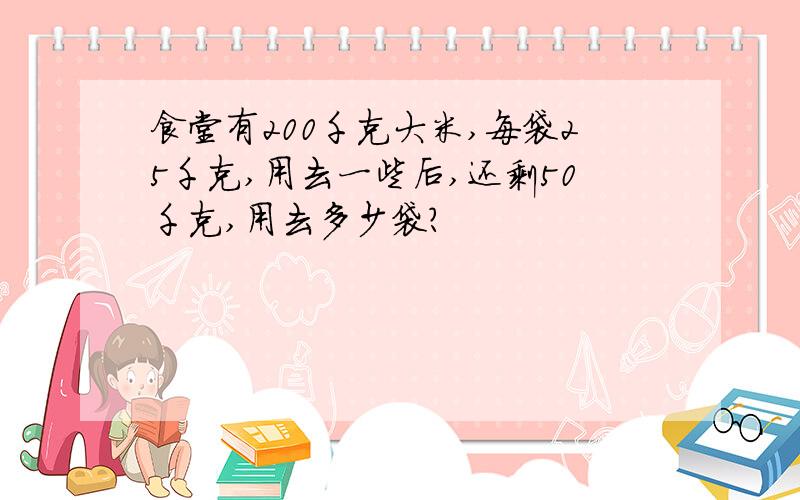 食堂有200千克大米，每袋25千克，用去一些后，还剩50千克，用去多少袋？